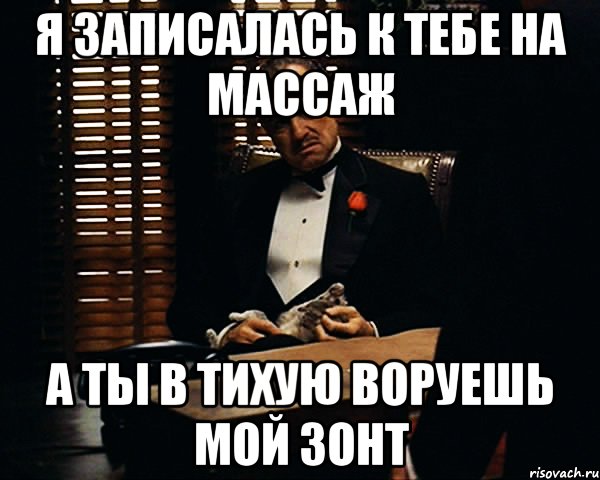 Я ЗАПИСАЛАСЬ К ТЕБЕ НА МАССАЖ

А ТЫ В ТИХУЮ ВОРУЕШЬ МОЙ ЗОНТ

risovach.ru